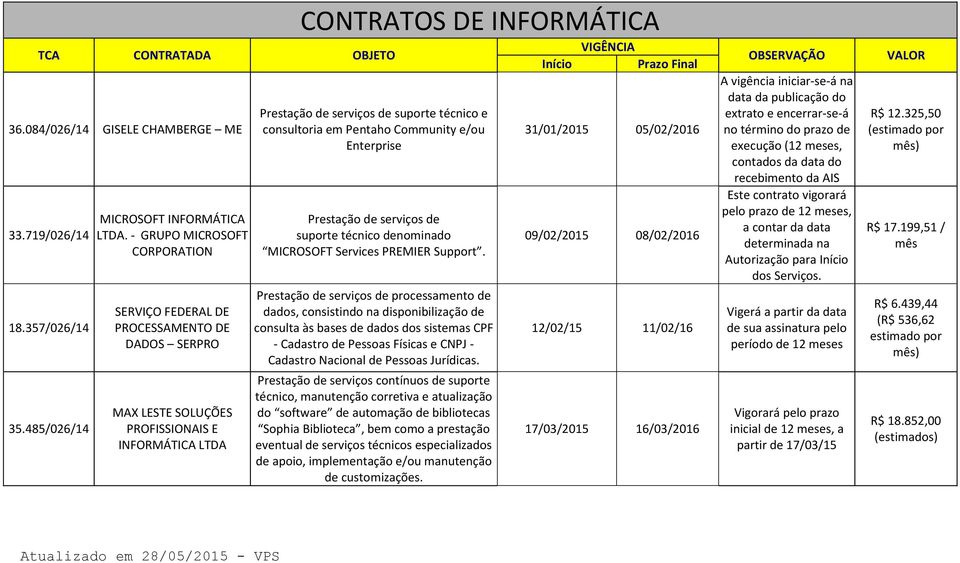 CONTRATOS DE INFORMÁTICA

| TCA | CONTRATADA | OBJETO | VIGÊNCIA Início | VIGÊNCIA Prazo Final | OBSERVAÇÃO | VALOR |
|---|---|---|---|---|---|---|
| 36.084/026/14 | GISELE CHAMBERGE – ME | Prestação de serviços de suporte técnico e consultoria em Pentaho Community e/ou Enterprise | 31/01/2015 | 05/02/2016 | A vigência iniciar-se-á na data da publicação do extrato e encerrar-se-á no término do prazo de execução (12 meses, contados da data do recebimento da AIS | R$ 12.325,50 (estimado por mês) |
| 33.719/026/14 | MICROSOFT INFORMÁTICA LTDA. - GRUPO MICROSOFT CORPORATION | Prestação de serviços de suporte técnico denominado “MICROSOFT Services PREMIER Support”. | 09/02/2015 | 08/02/2016 | Este contrato vigorará pelo prazo de 12 meses, a contar da data determinada na Autorização para Início dos Serviços. | R$ 17.199,51 / mês |
| 18.357/026/14 | SERVIÇO FEDERAL DE PROCESSAMENTO DE DADOS – SERPRO | Prestação de serviços de processamento de dados, consistindo na disponibilização de consulta às bases de dados dos sistemas CPF - Cadastro de Pessoas Físicas e CNPJ - Cadastro Nacional de Pessoas Jurídicas. | 12/02/15 | 11/02/16 | Vigerá a partir da data de sua assinatura pelo período de 12 meses | R$ 6.439,44 (R$ 536,62 estimado por mês) |
| 35.485/026/14 | MAX LESTE SOLUÇÕES PROFISSIONAIS E INFORMÁTICA LTDA | Prestação de serviços contínuos de suporte técnico, manutenção corretiva e atualização do “software” de automação de bibliotecas “Sophia Biblioteca”, bem como a prestação eventual de serviços técnicos especializados de apoio, implementação e/ou manutenção de customizações. | 17/03/2015 | 16/03/2016 | Vigorará pelo prazo inicial de 12 meses, a partir de 17/03/15 | R$ 18.852,00 (estimados) |

Atualizado em 28/05/2015 - VPS